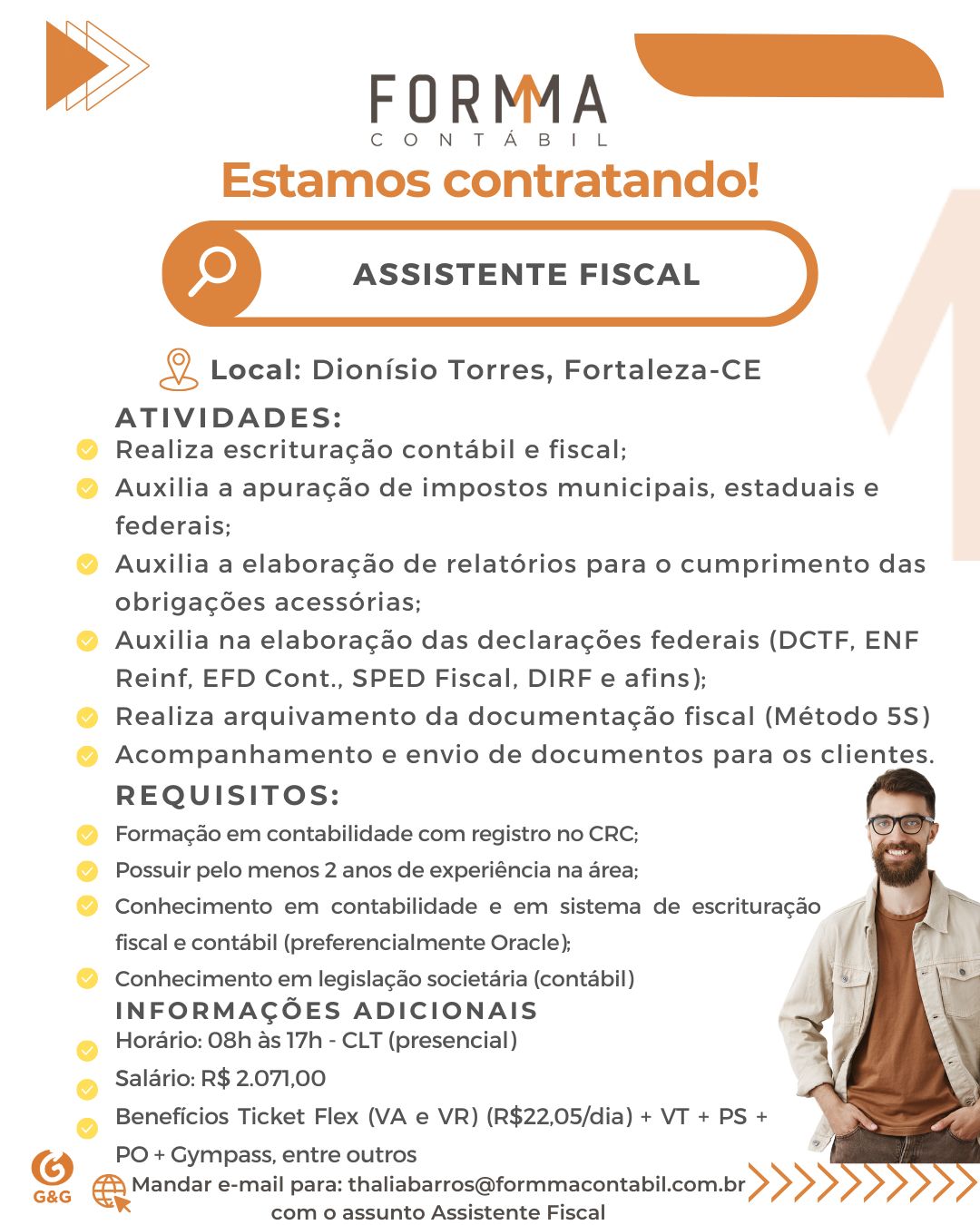 FORMMA
CONTÁBIL

Estamos contratando!

ASSISTENTE FISCAL

Local: Dionísio Torres, Fortaleza-CE

ATIVIDADES:
Realiza escrituração contábil e fiscal;
Auxilia a apuração de impostos municipais, estaduais e federais;
Auxilia a elaboração de relatórios para o cumprimento das obrigações acessórias;
Auxilia na elaboração das declarações federais (DCTF, ENF Reinf, EFD Cont., SPED Fiscal, DIRF e afins);
Realiza arquivamento da documentação fiscal (Método 5S)
Acompanhamento e envio de documentos para os clientes.

REQUISITOS:
Formação em contabilidade com registro no CRC;
Possuir pelo menos 2 anos de experiência na área;
Conhecimento em contabilidade e em sistema de escrituração fiscal e contábil (preferencialmente Oracle);
Conhecimento em legislação societária (contábil)

INFORMAÇÕES ADICIONAIS
Horário: 08h às 17h - CLT (presencial)
Salário: R$ 2.071,00
Benefícios Ticket Flex (VA e VR) (R$22,05/dia) + VT + PS + PO + Gympass, entre outros

G&G
Mandar e-mail para: thaliabarros@formmacontabil.com.br com o assunto Assistente Fiscal